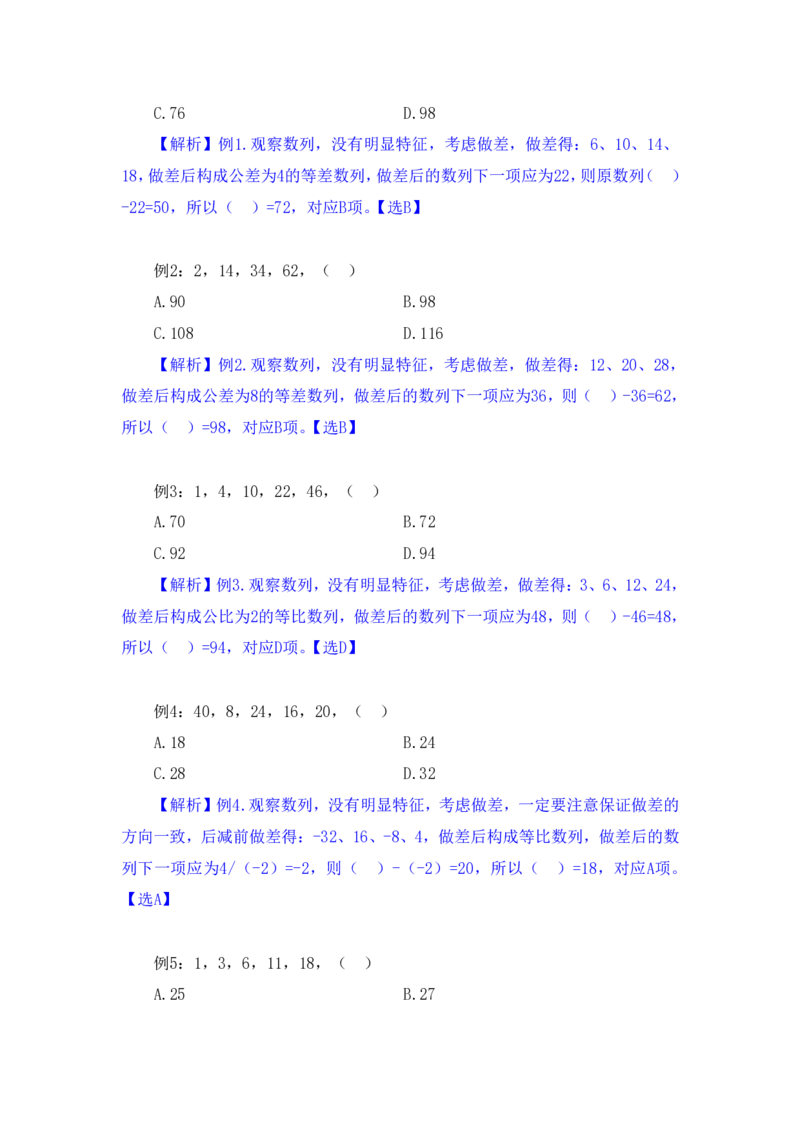 C.76 D.98

【解析】例1.观察数列，没有明显特征，考虑做差，做差得：6、10、14、18，做差后构成公差为4的等差数列，做差后的数列下一项应为22，则原数列（ ）-22=50，所以（ ）=72，对应B项。【选B】

例2：2，14，34，62，（ ）

A.90 B.98

C.108 D.116

【解析】例2.观察数列，没有明显特征，考虑做差，做差得：12、20、28，做差后构成公差为8的等差数列，做差后的数列下一项应为36，则（ ）-36=62，所以（ ）=98，对应B项。【选B】

例3：1，4，10，22，46，（ ）

A.70 B.72

C.92 D.94

【解析】例3.观察数列，没有明显特征，考虑做差，做差得：3、6、12、24，做差后构成公比为2的等比数列，做差后的数列下一项应为48，则（ ）-46=48，所以（ ）=94，对应D项。【选D】

例4：40，8，24，16，20，（ ）

A.18 B.24

C.28 D.32

【解析】例4.观察数列，没有明显特征，考虑做差，一定要注意保证做差的方向一致，后减前做差得：-32、16、-8、4，做差后构成等比数列，做差后的数列下一项应为4/（-2）=-2，则（ ）-（-2）=20，所以（ ）=18，对应A项。【选A】

例5：1，3，6，11，18，（ ）

A.25 B.27